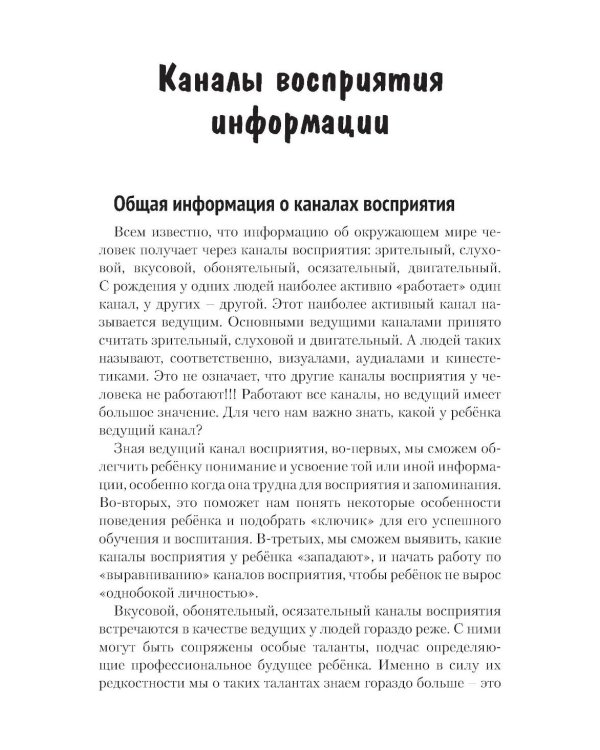 Каналы восприятия информации

Общая информация о каналах восприятия

Всем известно, что информацию об окружающем мире человек получает через каналы восприятия: зрительный, слуховой, вкусовой, обонятельный, осязательный, двигательный. С рождения у одних людей наиболее активно «работает» один канал, у других – другой. Этот наиболее активный канал называется ведущим. Основными ведущими каналами принято считать зрительный, слуховой и двигательный. А людей таких называют, соответственно, визуалами, аудиалами и кинестетиками. Это не означает, что другие каналы восприятия у человека не работают!!! Работают все каналы, но ведущий имеет большое значение. Для чего нам важно знать, какой у ребёнка ведущий канал?

Зная ведущий канал восприятия, во-первых, мы сможем облегчить ребёнку понимание и усвоение той или иной информации, особенно когда она трудна для восприятия и запоминания. Во-вторых, это поможет нам понять некоторые особенности поведения ребёнка и подобрать «ключик» для его успешного обучения и воспитания. В-третьих, мы сможем выявить, какие каналы восприятия у ребёнка «западают», и начать работу по «выравниванию» каналов восприятия, чтобы ребёнок не вырос «однобокой личностью».

Вкусовой, обонятельный, осязательный каналы восприятия встречаются в качестве ведущих у людей гораздо реже. С ними могут быть сопряжены особые таланты, подчас определяющие профессиональное будущее ребёнка. Именно в силу их редкостности мы о таких талантах знаем гораздо больше – это